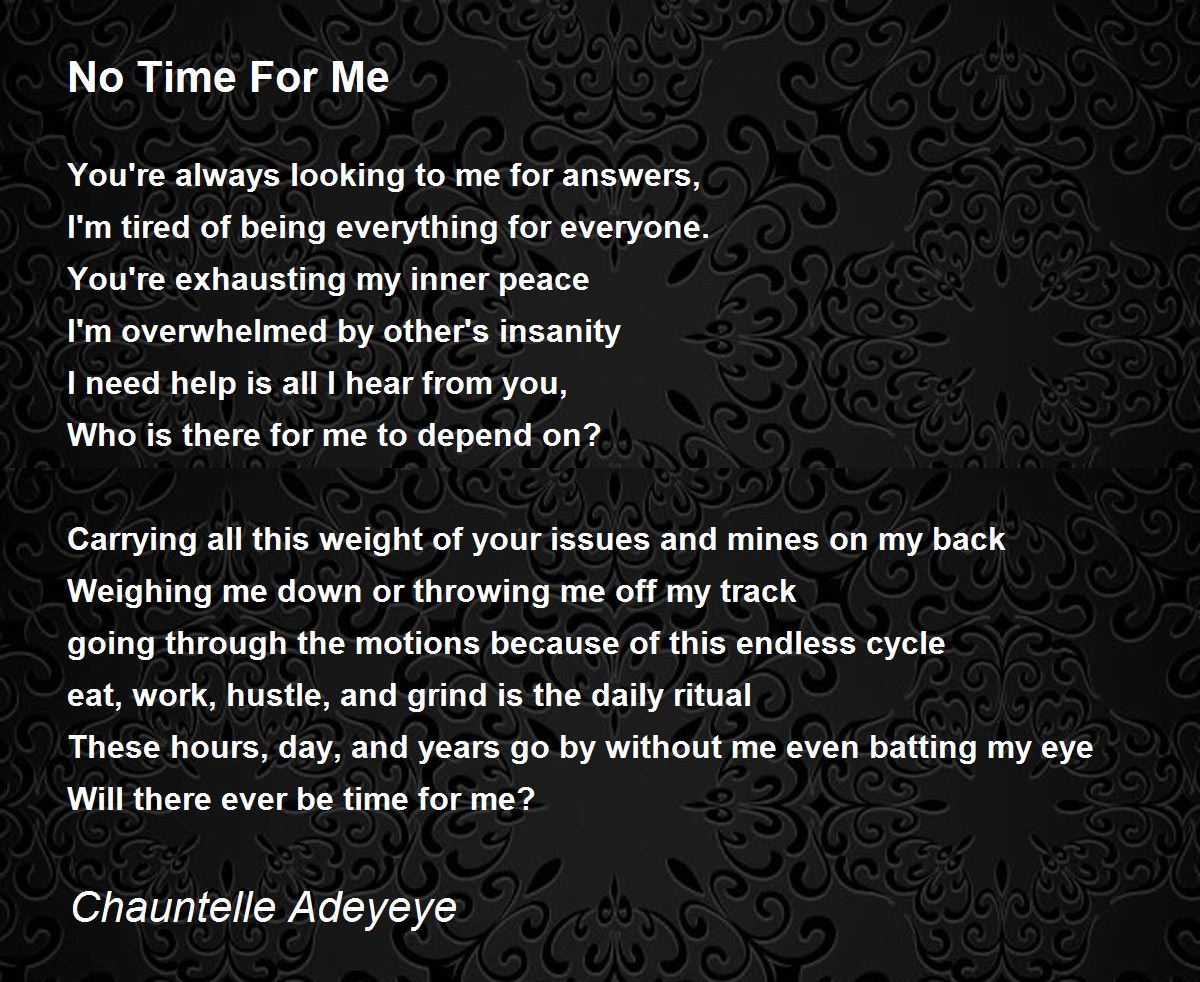 No Time For Me

You're always looking to me for answers,
I'm tired of being everything for everyone.
You're exhausting my inner peace
I'm overwhelmed by other's insanity
I need help is all I hear from you,
Who is there for me to depend on?

Carrying all this weight of your issues and mines on my back
Weighing me down or throwing me off my track
going through the motions because of this endless cycle
eat, work, hustle, and grind is the daily ritual
These hours, day, and years go by without me even batting my eye
Will there ever be time for me?

Chauntelle Adeyeye